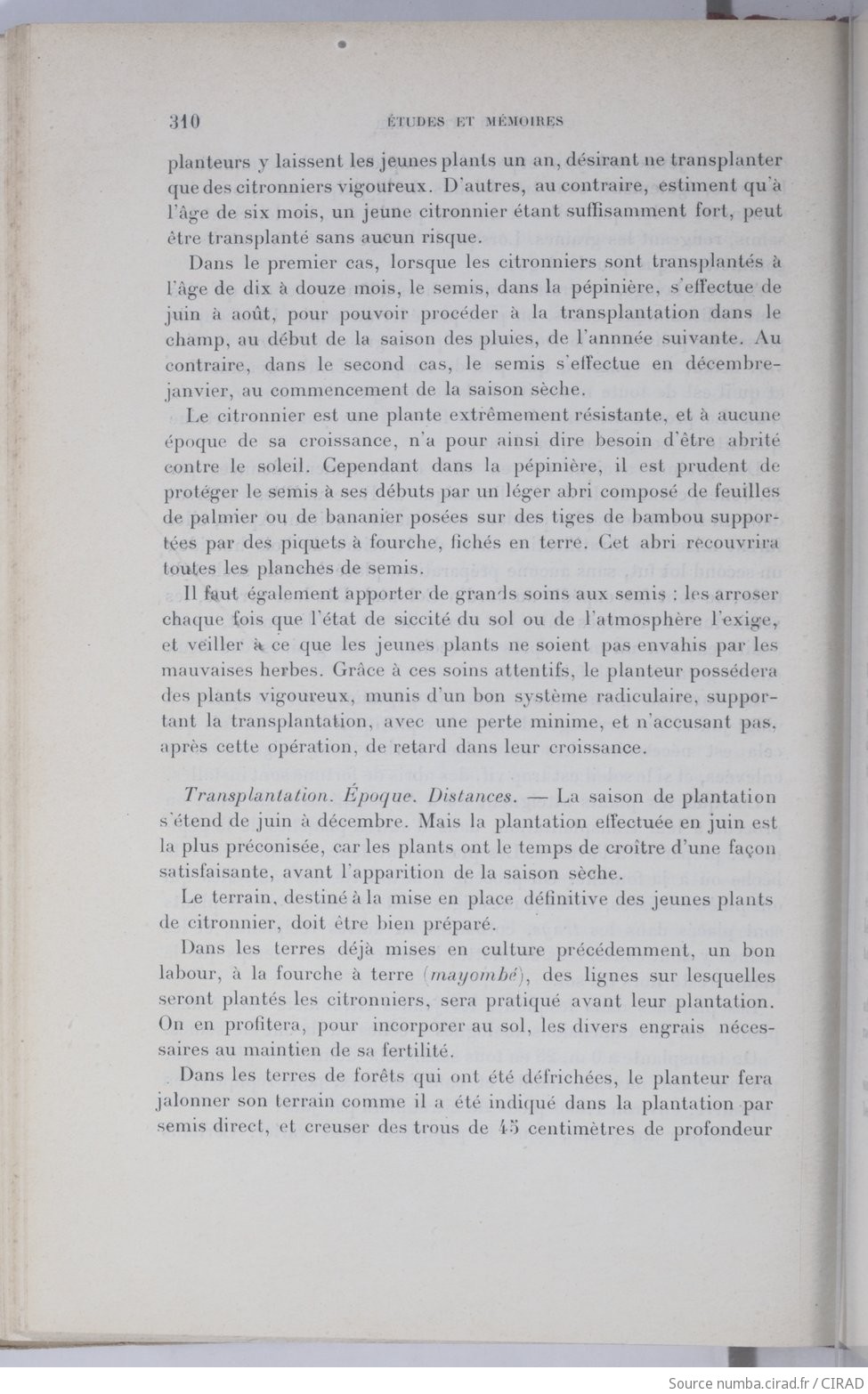 310 ÉTUDES ET MÉMOIRES

planteurs y laissent les jeunes plants un an, désirant ne transplanter que des citronniers vigoureux. D'autres, au contraire, estiment qu'à l'âge de six mois, un jeune citronnier étant suffisamment fort, peut être transplanté sans aucun risque.

Dans le premier cas, lorsque les citronniers sont transplantés à l'âge de dix à douze mois, le semis, dans la pépinière, s'effectue de juin à août, pour pouvoir procéder à la transplantation dans le champ, au début de la saison des pluies, de l'annnée suivante. Au contraire, dans le second cas, le semis s'effectue en décembre-janvier, au commencement de la saison sèche.

Le citronnier est une plante extrêmement résistante, et à aucune époque de sa croissance, n'a pour ainsi dire besoin d'être abrité contre le soleil. Cependant dans la pépinière, il est prudent de protéger le semis à ses débuts par un léger abri composé de feuilles de palmier ou de bananier posées sur des tiges de bambou supportées par des piquets à fourche, fichés en terre. Cet abri recouvrira toutes les planches de semis.

Il faut également apporter de grands soins aux semis : les arroser chaque fois que l'état de siccité du sol ou de l'atmosphère l'exige, et veiller à ce que les jeunes plants ne soient pas envahis par les mauvaises herbes. Grâce à ces soins attentifs, le planteur possédera des plants vigoureux, munis d'un bon système radiculaire, supportant la transplantation, avec une perte minime, et n'accusant pas, après cette opération, de retard dans leur croissance.

Transplantation. Époque. Distances. — La saison de plantation s'étend de juin à décembre. Mais la plantation effectuée en juin est la plus préconisée, car les plants ont le temps de croître d'une façon satisfaisante, avant l'apparition de la saison sèche.

Le terrain, destiné à la mise en place définitive des jeunes plants de citronnier, doit être bien préparé.

Dans les terres déjà mises en culture précédemment, un bon labour, à la fourche à terre (mayombé), des lignes sur lesquelles seront plantés les citronniers, sera pratiqué avant leur plantation. On en profitera, pour incorporer au sol, les divers engrais nécessaires au maintien de sa fertilité.

Dans les terres de forêts qui ont été défrichées, le planteur fera jalonner son terrain comme il a été indiqué dans la plantation par semis direct, et creuser des trous de 45 centimètres de profondeur

Source numba.cirad.fr / CIRAD